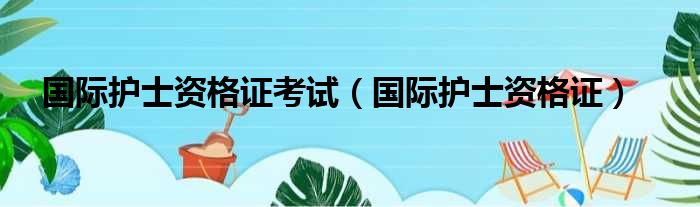 国际护士资格证考试（国际护士资格证）